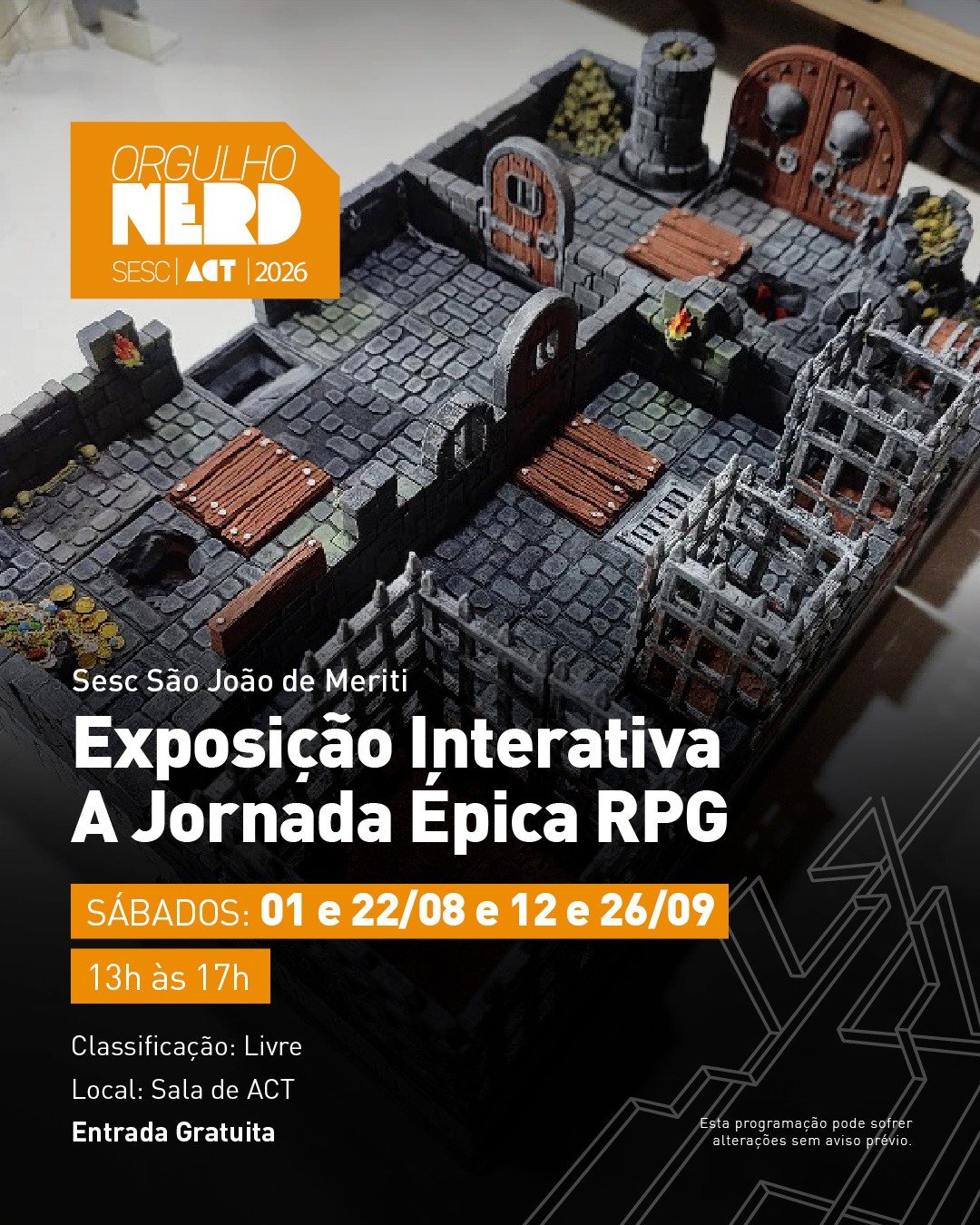 ORGULHO
NERD
SESC | ACT | 2026

Sesc São João de Meriti

Exposição Interativa
A Jornada Épica RPG

SÁBADOS: 01 e 22/08 e 12 e 26/09

13h às 17h

Classificação: Livre
Local: Sala de ACT
Entrada Gratuita

Esta programação pode sofrer alterações sem aviso prévio.